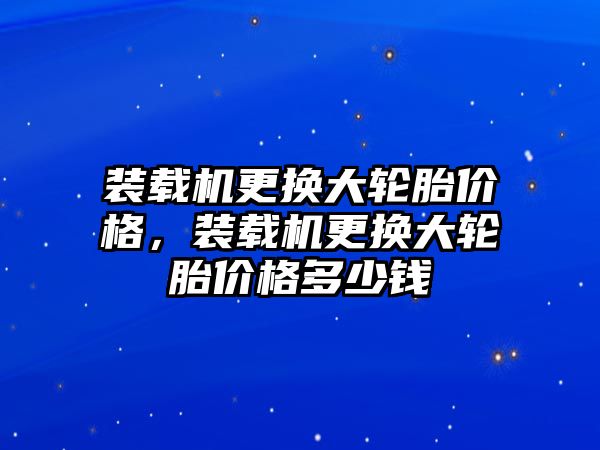 装载机更换大轮胎价格，装载机更换大轮胎价格多少钱